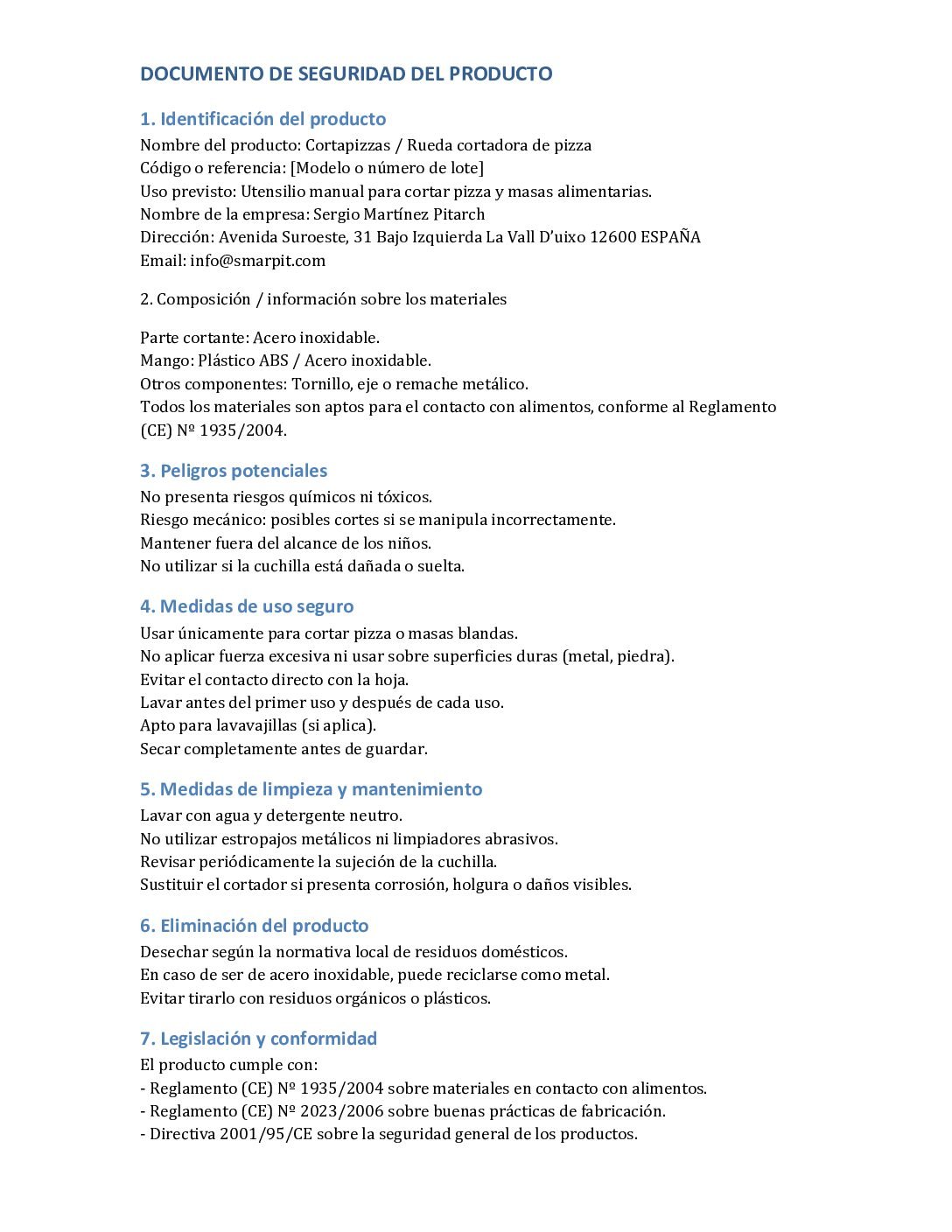 DOCUMENTO DE SEGURIDAD DEL PRODUCTO

1. Identificación del producto
Nombre del producto: Cortapizzas / Rueda cortadora de pizza
Código o referencia: [Modelo o número de lote]
Uso previsto: Utensilio manual para cortar pizza y masas alimentarias.
Nombre de la empresa: Sergio Martínez Pitarch
Dirección: Avenida Suroeste, 31 Bajo Izquierda La Vall D'uixo 12600 ESPAÑA
Email: info@smarpit.com

2. Composición / información sobre los materiales

Parte cortante: Acero inoxidable.
Mango: Plástico ABS / Acero inoxidable.
Otros componentes: Tornillo, eje o remache metálico.
Todos los materiales son aptos para el contacto con alimentos, conforme al Reglamento (CE) Nº 1935/2004.

3. Peligros potenciales
No presenta riesgos químicos ni tóxicos.
Riesgo mecánico: posibles cortes si se manipula incorrectamente.
Mantener fuera del alcance de los niños.
No utilizar si la cuchilla está dañada o suelta.

4. Medidas de uso seguro
Usar únicamente para cortar pizza o masas blandas.
No aplicar fuerza excesiva ni usar sobre superficies duras (metal, piedra).
Evitar el contacto directo con la hoja.
Lavar antes del primer uso y después de cada uso.
Apto para lavavajillas (si aplica).
Secar completamente antes de guardar.

5. Medidas de limpieza y mantenimiento
Lavar con agua y detergente neutro.
No utilizar estropajos metálicos ni limpiadores abrasivos.
Revisar periódicamente la sujeción de la cuchilla.
Sustituir el cortador si presenta corrosión, holgura o daños visibles.

6. Eliminación del producto
Desechar según la normativa local de residuos domésticos.
En caso de ser de acero inoxidable, puede reciclarse como metal.
Evitar tirarlo con residuos orgánicos o plásticos.

7. Legislación y conformidad
El producto cumple con:
- Reglamento (CE) Nº 1935/2004 sobre materiales en contacto con alimentos.
- Reglamento (CE) Nº 2023/2006 sobre buenas prácticas de fabricación.
- Directiva 2001/95/CE sobre la seguridad general de los productos.